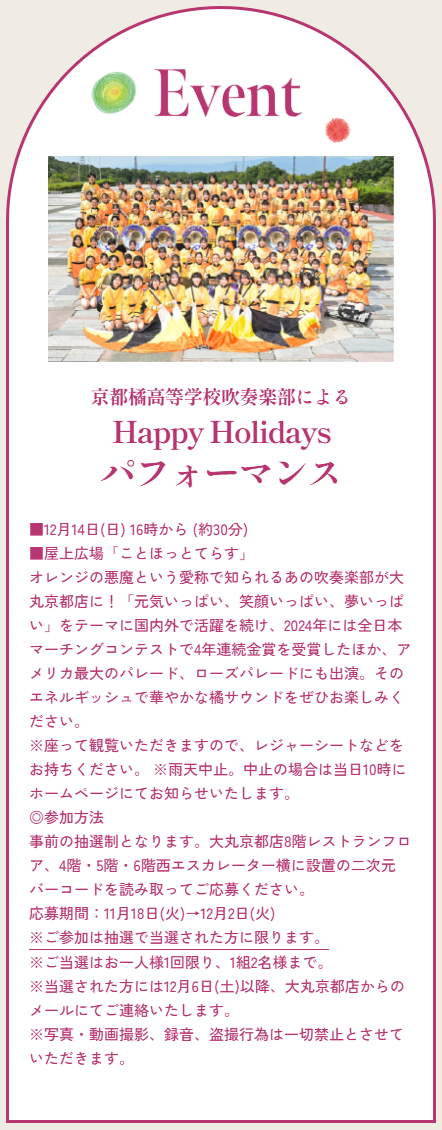 Event

京都橘高等学校吹奏楽部による
Happy Holidays
パフォーマンス

■12月14日(日) 16時から (約30分)
■屋上広場「ことほっとてらす」
オレンジの悪魔という愛称で知られるあの吹奏楽部が大丸京都店に！「元気いっぱい、笑顔いっぱい、夢いっぱい」をテーマに国内外で活躍を続け、2024年には全日本マーチングコンテストで4年連続金賞を受賞したほか、アメリカ最大のパレード、ローズパレードにも出演。そのエネルギッシュで華やかな橘サウンドをぜひお楽しみください。
※座って観覧いただきますので、レジャーシートなどをお持ちください。 ※雨天中止。中止の場合は当日10時にホームページにてお知らせいたします。
◎参加方法
事前の抽選制となります。大丸京都店8階レストランフロア、4階・5階・6階西エスカレーター横に設置の二次元バーコードを読み取ってご応募ください。
応募期間：11月18日(火)→12月2日(火)
※ご参加は抽選で当選された方に限ります。
※ご当選はお一人様1回限り、1組2名様まで。
※当選された方には12月6日(土)以降、大丸京都店からのメールにてご連絡いたします。
※写真・動画撮影、録音、盗撮行為は一切禁止とさせていただきます。